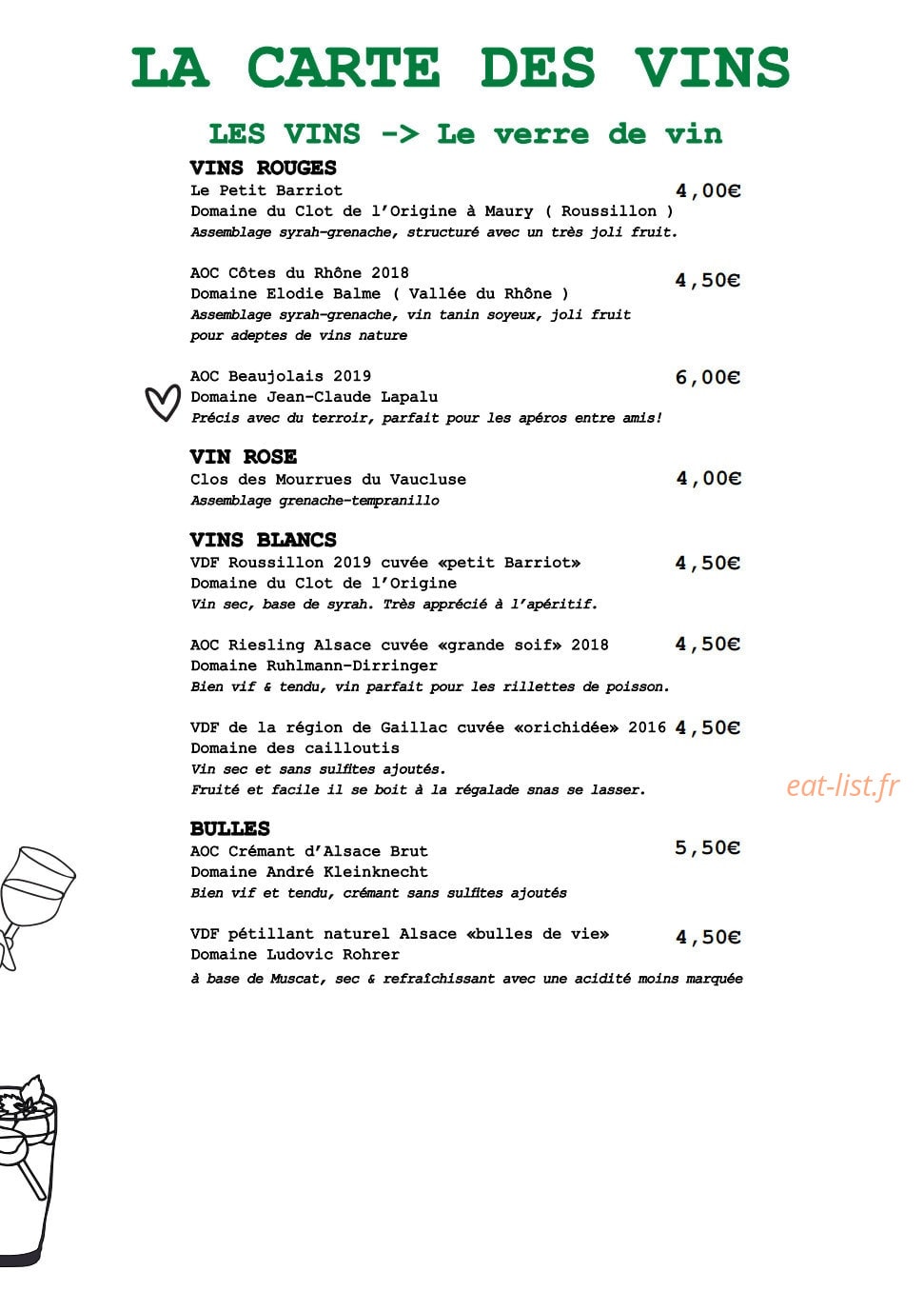 LA CARTE DES VINS

LES VINS -> Le verre de vin

VINS ROUGES
Le Petit Barriot
4,00€
Domaine du Clot de l'Origine à Maury ( Roussillon )
Assemblage syrah-grenache, structuré avec un très joli fruit.

AOC Côtes du Rhône 2018
4,50€
Domaine Elodie Balme ( Vallée du Rhône )
Assemblage syrah-grenache, vin tanin soyeux, joli fruit pour adeptes de vins nature

AOC Beaujolais 2019
6,00€
Domaine Jean-Claude Lapalu
Précis avec du terroir, parfait pour les apéros entre amis!

VIN ROSE
Clos des Mourrues du Vaucluse
4,00€
Assemblage grenache-tempranillo

VINS BLANCS
VDF Roussillon 2019 cuvée «petit Barriot»
4,50€
Domaine du Clot de l'Origine
Vin sec, base de syrah. Très apprécié à l'apéritif.

AOC Riesling Alsace cuvée «grande soif» 2018
4,50€
Domaine Ruhlmann-Dirringer
Bien vif & tendu, vin parfait pour les rillettes de poisson.

VDF de la région de Gaillac cuvée «orichidée» 2016
4,50€
Domaine des cailloutis
Vin sec et sans sulfites ajoutés.
Fruité et facile il se boit à la régalade snas se lasser.

BULLES
AOC Crémant d'Alsace Brut
5,50€
Domaine André Kleinknecht
Bien vif et tendu, crémant sans sulfites ajoutés

VDF pétillant naturel Alsace «bulles de vie»
4,50€
Domaine Ludovic Rohrer
à base de Muscat, sec & refraîchissant avec une acidité moins marquée

eat-list.fr